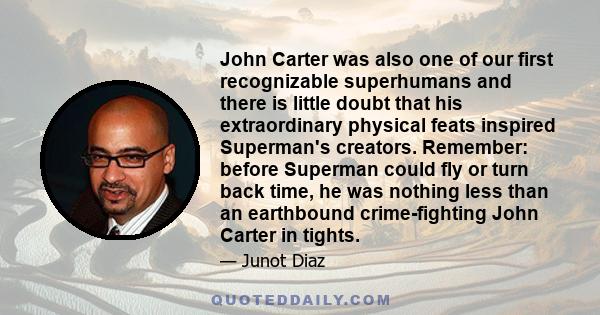 John Carter was also one of our first recognizable superhumans and there is little doubt that his extraordinary physical feats inspired Superman's creators. Remember: before Superman could fly or turn back time, he was nothing less than an earthbound crime-fighting John Carter in tights.

— Junot Diaz

QUOTEDDAILY.COM